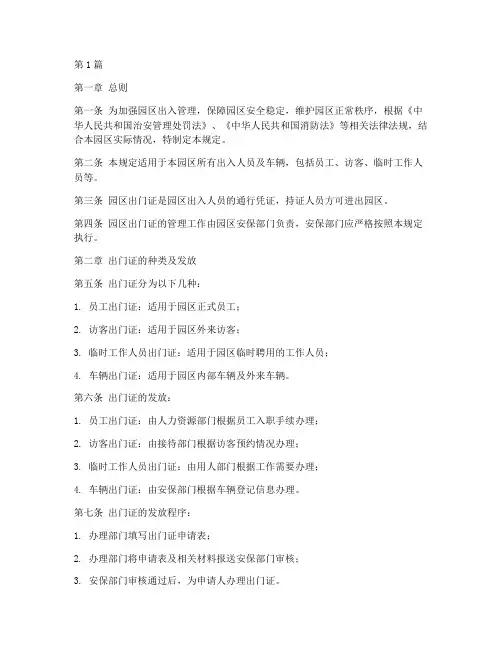 第1篇

第一章 总则

第一条 为加强园区出入管理，保障园区安全稳定，维护园区正常秩序，根据《中华人民共和国治安管理处罚法》、《中华人民共和国消防法》等相关法律法规，结合本园区实际情况，特制定本规定。

第二条 本规定适用于本园区所有出入人员及车辆，包括员工、访客、临时工作人员等。

第三条 园区出门证是园区出入人员的通行凭证，持证人员方可进出园区。

第四条 园区出门证的管理工作由园区安保部门负责，安保部门应严格按照本规定执行。

第二章 出门证的种类及发放

第五条 出门证分为以下几种：

1. 员工出门证：适用于园区正式员工；

2. 访客出门证：适用于园区外来访客；

3. 临时工作人员出门证：适用于园区临时聘用的工作人员；

4. 车辆出门证：适用于园区内部车辆及外来车辆。

第六条 出门证的发放：

1. 员工出门证：由人力资源部门根据员工入职手续办理；

2. 访客出门证：由接待部门根据访客预约情况办理；

3. 临时工作人员出门证：由用人部门根据工作需要办理；

4. 车辆出门证：由安保部门根据车辆登记信息办理。

第七条 出门证的发放程序：

1. 办理部门填写出门证申请表；

2. 办理部门将申请表及相关材料报送安保部门审核；

3. 安保部门审核通过后，为申请人办理出门证。